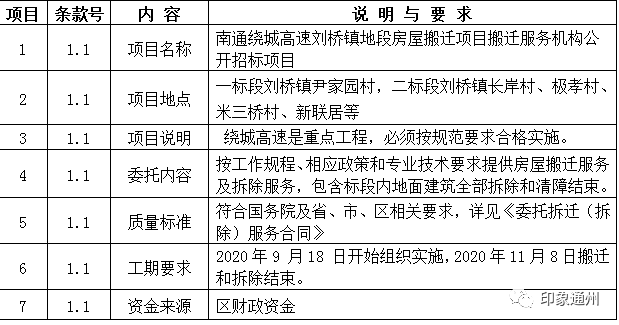 | 项目 | 条款号 | 内 容 | 说 明 与 要 求 |
|---|---|---|---|
| 1 | 1.1 | 项目名称 | 南通绕城高速刘桥镇地段房屋搬迁项目搬迁服务机构公开招标项目 |
| 2 | 1.1 | 项目地点 | 一标段刘桥镇尹家园村，二标段刘桥镇长岸村、极孝村、米三桥村、新联居等 |
| 3 | 1.1 | 项目说明 | 绕城高速是重点工程，必须按规范要求合格实施。 |
| 4 | 1.1 | 委托内容 | 按工作规程、相应政策和专业技术要求提供房屋搬迁服务及拆除服务，包含标段内地面建筑全部拆除和清障结束。 |
| 5 | 1.1 | 质量标准 | 符合国务院及省、市、区相关要求，详见《委托拆迁（拆除）服务合同》 |
| 6 | 1.1 | 工期要求 | 2020 年 9 月 18 日开始组织实施，2020 年 11 月 8 日搬迁和拆除结束。 |
| 7 | 1.1 | 资金来源 | 区财政资金 |

印象通州